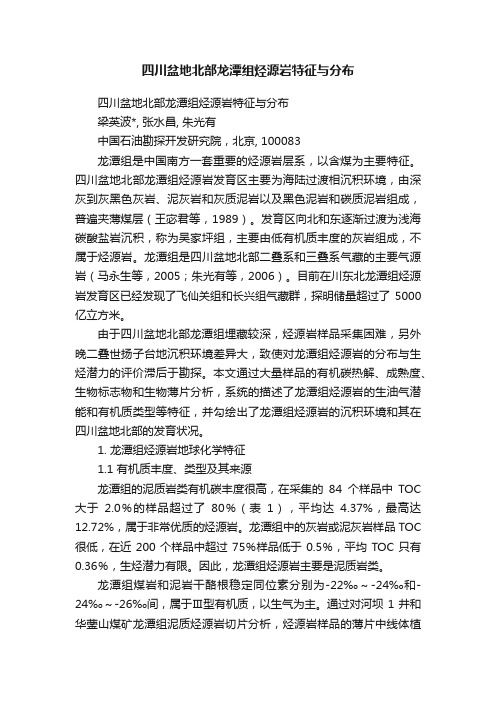 四川盆地北部龙潭组烃源岩特征与分布

四川盆地北部龙潭组烃源岩特征与分布
梁英波*, 张水昌, 朱光有
中国石油勘探开发研究院，北京, 100083

龙潭组是中国南方一套重要的烃源岩层系，以含煤为主要特征。四川盆地北部龙潭组烃源岩发育区主要为海陆过渡相沉积环境，由深灰到灰黑色灰岩、泥灰岩和灰质泥岩以及黑色泥岩和碳质泥岩组成，普遍夹薄煤层（王宓君等，1989）。发育区向北和东逐渐过渡为浅海碳酸盐岩沉积，称为吴家坪组，主要由低有机质丰度的灰岩组成，不属于烃源岩。龙潭组是四川盆地北部二叠系和三叠系气藏的主要气源岩（马永生等，2005；朱光有等，2006）。目前在川东北龙潭组烃源岩发育区已经发现了飞仙关组和长兴组气藏群，探明储量超过了 5000 亿立方米。

由于四川盆地北部龙潭组埋藏较深，烃源岩样品采集困难，另外晚二叠世扬子台地沉积环境差异大，致使对龙潭组烃源岩的分布与生烃潜力的评价滞后于勘探。本文通过大量样品的有机碳热解、成熟度、生物标志物和生物薄片分析，系统的描述了龙潭组烃源岩的生油气潜能和有机质类型等特征，并勾绘出了龙潭组烃源岩的沉积环境和其在四川盆地北部的发育状况。

1. 龙潭组烃源岩地球化学特征
1.1 有机质丰度、类型及其来源

龙潭组的泥质岩类有机碳丰度很高，在采集的 84 个样品中 TOC 大于 2.0%的样品超过了 80%（表 1），平均达 4.37%，最高达 12.72%，属于非常优质的烃源岩。龙潭组中的灰岩或泥灰岩样品 TOC 很低，在近 200 个样品中超过 75%样品低于 0.5%，平均 TOC 只有 0.36%，生烃潜力有限。因此，龙潭组烃源岩主要是泥质岩类。

龙潭组煤岩和泥岩干酪根稳定同位素分别为-22‰～-24‰和-24‰～-26‰间，属于Ⅲ型有机质，以生气为主。通过对河坝 1 井和华蓥山煤矿龙潭组泥质烃源岩切片分析，烃源岩样品的薄片中线体植